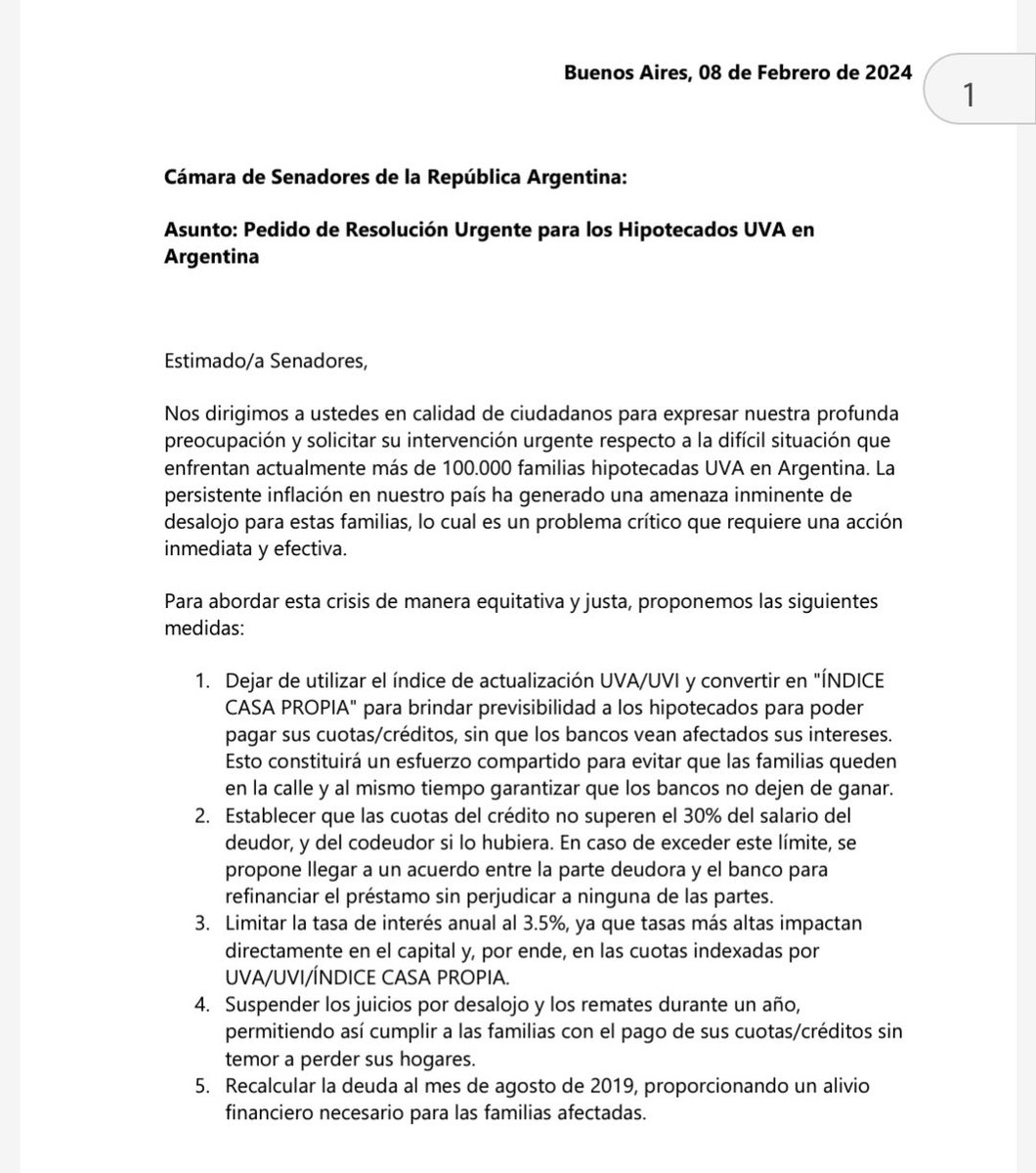 Buenos Aires, 08 de Febrero de 2024

1

Cámara de Senadores de la República Argentina:

Asunto: Pedido de Resolución Urgente para los Hipotecados UVA en Argentina

Estimado/a Senadores,

Nos dirigimos a ustedes en calidad de ciudadanos para expresar nuestra profunda preocupación y solicitar su intervención urgente respecto a la difícil situación que enfrentan actualmente más de 100.000 familias hipotecadas UVA en Argentina. La persistente inflación en nuestro país ha generado una amenaza inminente de desalojo para estas familias, lo cual es un problema crítico que requiere una acción inmediata y efectiva.

Para abordar esta crisis de manera equitativa y justa, proponemos las siguientes medidas:

1. Dejar de utilizar el índice de actualización UVA/UVI y convertir en "ÍNDICE CASA PROPIA" para brindar previsibilidad a los hipotecados para poder pagar sus cuotas/créditos, sin que los bancos vean afectados sus intereses. Esto constituirá un esfuerzo compartido para evitar que las familias queden en la calle y al mismo tiempo garantizar que los bancos no dejen de ganar.
2. Establecer que las cuotas del crédito no superen el 30% del salario del deudor, y del codeudor si lo hubiera. En caso de exceder este límite, se propone llegar a un acuerdo entre la parte deudora y el banco para refinanciar el préstamo sin perjudicar a ninguna de las partes.
3. Limitar la tasa de interés anual al 3.5%, ya que tasas más altas impactan directamente en el capital y, por ende, en las cuotas indexadas por UVA/UVI/ÍNDICE CASA PROPIA.
4. Suspender los juicios por desalojo y los remates durante un año, permitiendo así cumplir a las familias con el pago de sus cuotas/créditos sin temor a perder sus hogares.
5. Recalcular la deuda al mes de agosto de 2019, proporcionando un alivio financiero necesario para las familias afectadas.